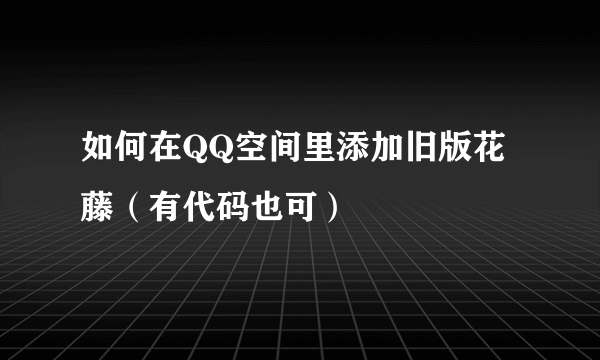 如何在QQ空间里添加旧版花藤（有代码也可）